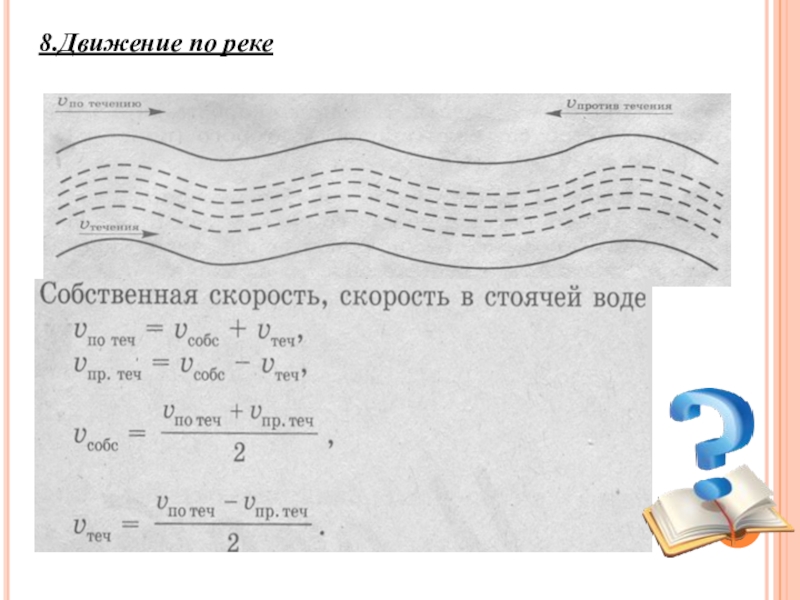 8.Движение по реке

$v_{\text{по течению}}$

$v_{\text{против течения}}$

$v_{\text{течения}}$

Собственная скорость, скорость в стоячей воде

$v_{\text{по теч}} = v_{\text{собс}} + v_{\text{теч}}$,

$v_{\text{пр. теч}} = v_{\text{собс}} - v_{\text{теч}}$,

$v_{\text{собс}} = \frac{v_{\text{по теч}} + v_{\text{пр. теч}}}{2}$,

$v_{\text{теч}} = \frac{v_{\text{по теч}} - v_{\text{пр. теч}}}{2}$.